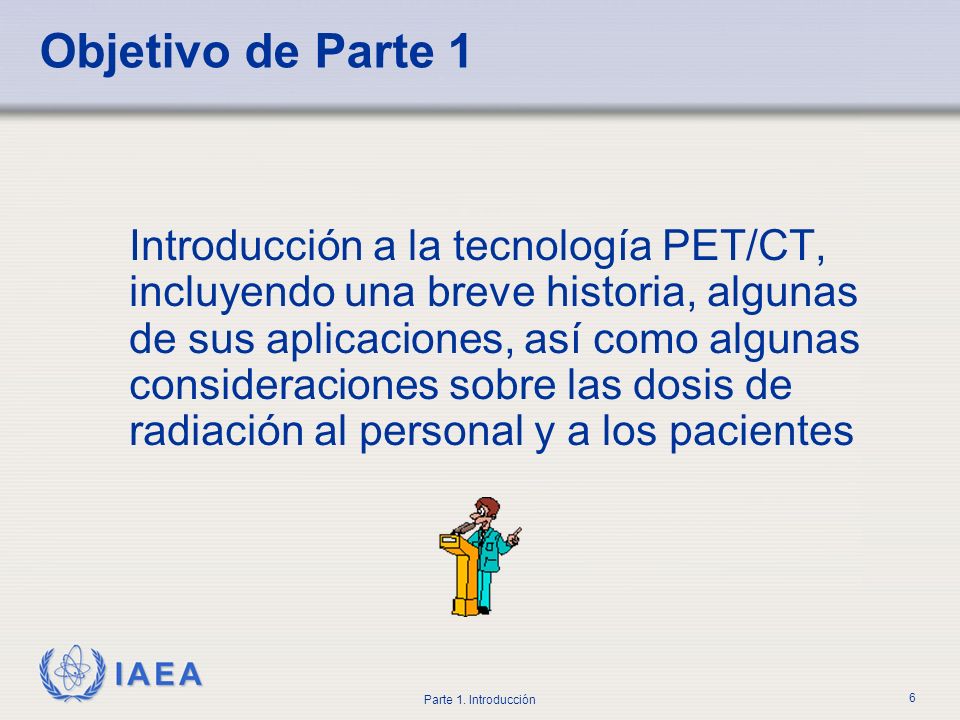 Objetivo de Parte 1

Introducción a la tecnología PET/CT, incluyendo una breve historia, algunas de sus aplicaciones, así como algunas consideraciones sobre las dosis de radiación al personal y a los pacientes

IAEA

Parte 1. Introducción

6